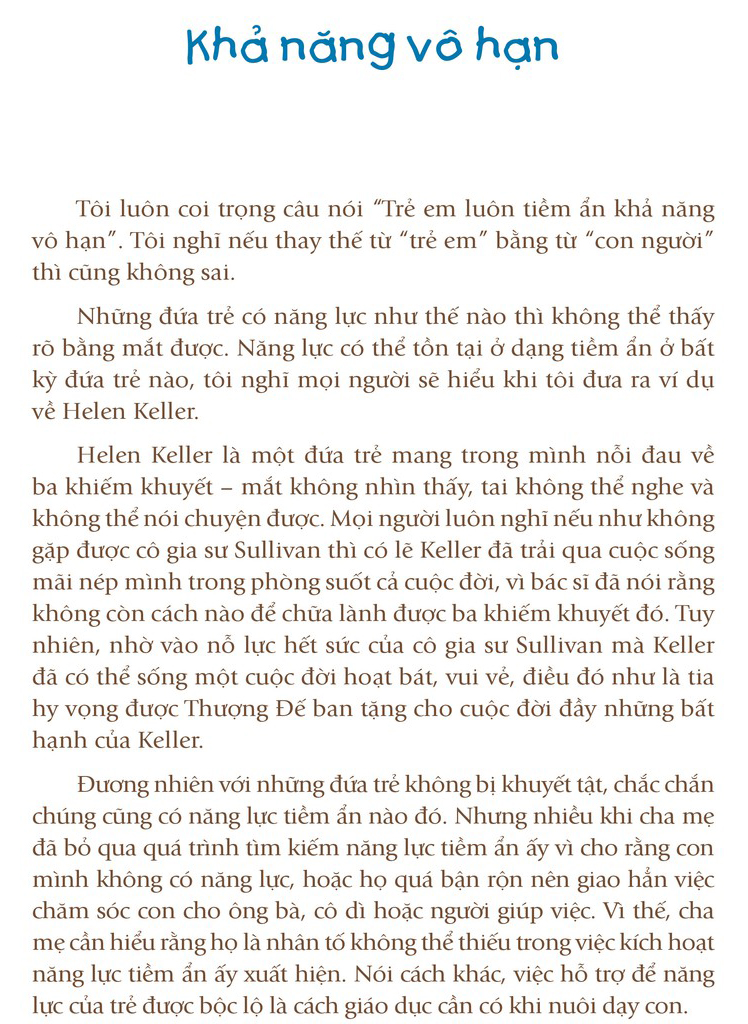 Khả năng vô hạn

Tôi luôn coi trọng câu nói "Trẻ em luôn tiềm ẩn khả năng vô hạn". Tôi nghĩ nếu thay thế từ "trẻ em" bằng từ "con người" thì cũng không sai.

Những đứa trẻ có năng lực như thế nào thì không thể thấy rõ bằng mắt được. Năng lực có thể tồn tại ở dạng tiềm ẩn ở bất kỳ đứa trẻ nào, tôi nghĩ mọi người sẽ hiểu khi tôi đưa ra ví dụ về Helen Keller.

Helen Keller là một đứa trẻ mang trong mình nỗi đau về ba khiếm khuyết – mắt không nhìn thấy, tai không thể nghe và không thể nói chuyện được. Mọi người luôn nghĩ nếu như không gặp được cô gia sư Sullivan thì có lẽ Keller đã trải qua cuộc sống mãi nép mình trong phòng suốt cả cuộc đời, vì bác sĩ đã nói rằng không còn cách nào để chữa lành được ba khiếm khuyết đó. Tuy nhiên, nhờ vào nỗ lực hết sức của cô gia sư Sullivan mà Keller đã có thể sống một cuộc đời hoạt bát, vui vẻ, điều đó như là tia hy vọng được Thượng Đế ban tặng cho cuộc đời đầy những bất hạnh của Keller.

Đương nhiên với những đứa trẻ không bị khuyết tật, chắc chắn chúng cũng có năng lực tiềm ẩn nào đó. Nhưng nhiều khi cha mẹ đã bỏ qua quá trình tìm kiếm năng lực tiềm ẩn ấy vì cho rằng con mình không có năng lực, hoặc họ quá bận rộn nên giao hẳn việc chăm sóc con cho ông bà, cô dì hoặc người giúp việc. Vì thế, cha mẹ cần hiểu rằng họ là nhân tố không thể thiếu trong việc kích hoạt năng lực tiềm ẩn ấy xuất hiện. Nói cách khác, việc hỗ trợ để năng lực của trẻ được bộc lộ là cách giáo dục cần có khi nuôi dạy con.